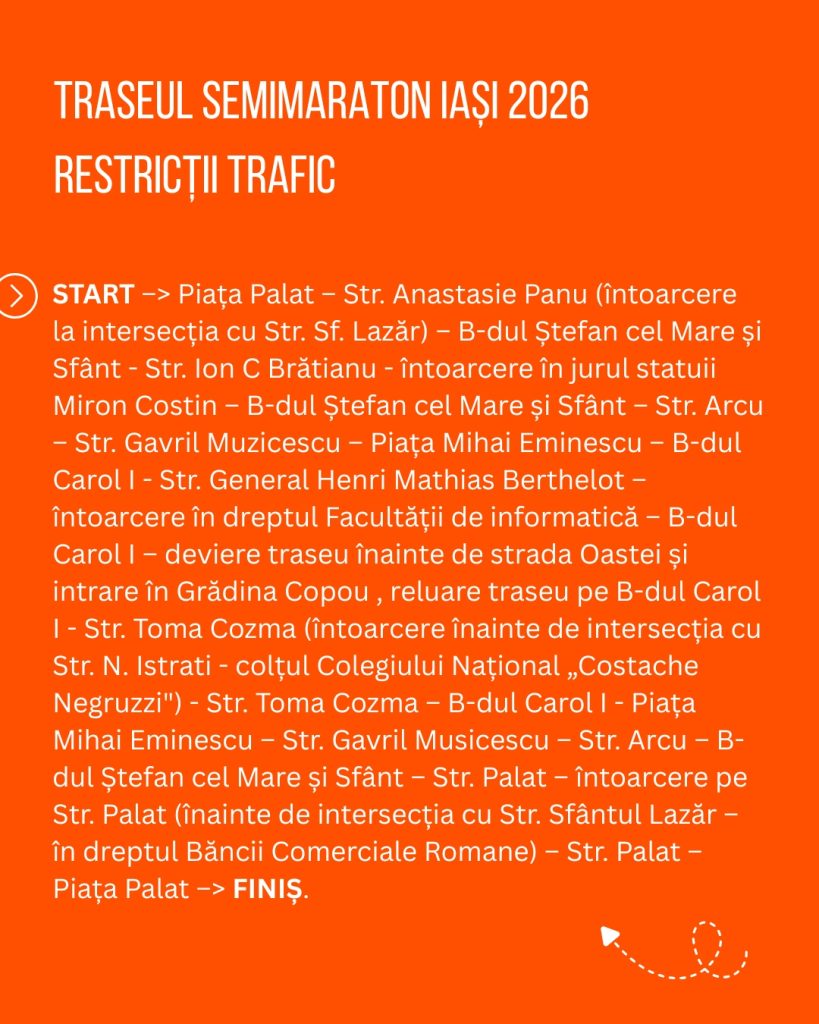 TRASEUL SEMIMARATON IAȘI 2026
RESTRICȚII TRAFIC

START –> Piața Palat – Str. Anastasie Panu (întoarcere la intersecția cu Str. Sf. Lazăr) – B-dul Ștefan cel Mare și Sfânt - Str. Ion C Brătianu - întoarcere în jurul statuii Miron Costin – B-dul Ștefan cel Mare și Sfânt – Str. Arcu – Str. Gavril Muzicescu – Piața Mihai Eminescu – B-dul Carol I - Str. General Henri Mathias Berthelot – întoarcere în dreptul Facultății de informatică – B-dul Carol I – deviere traseu înainte de strada Oastei și intrare în Grădina Copou , reluare traseu pe B-dul Carol I - Str. Toma Cozma (întoarcere înainte de intersecția cu Str. N. Istrati - colțul Colegiului Național „Costache Negruzzi") - Str. Toma Cozma – B-dul Carol I - Piața Mihai Eminescu – Str. Gavril Musicescu – Str. Arcu – B-dul Ștefan cel Mare și Sfânt – Str. Palat – întoarcere pe Str. Palat (înainte de intersecția cu Str. Sfântul Lazăr – în dreptul Băncii Comerciale Romane) – Str. Palat – Piața Palat –> FINIȘ.